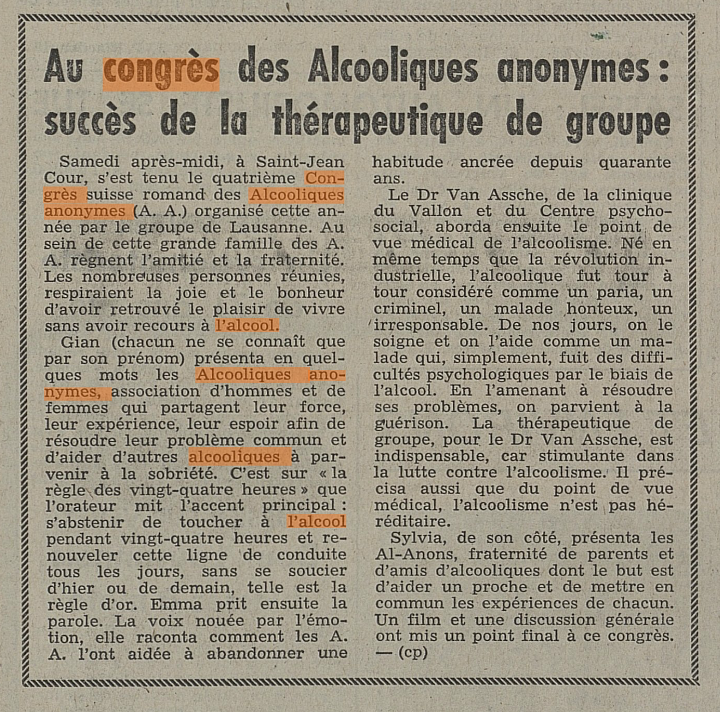 Au congrès des Alcooliques anonymes : succès de la thérapeutique de groupe

Samedi après-midi, à Saint-Jean Cour, s'est tenu le quatrième Congrès suisse romand des Alcooliques anonymes (A. A.) organisé cette année par le groupe de Lausanne. Au sein de cette grande famille des A. A. règnent l'amitié et la fraternité. Les nombreuses personnes réunies, respiraient la joie et le bonheur d'avoir retrouvé le plaisir de vivre sans avoir recours à l'alcool.

Gian (chacun ne se connaît que par son prénom) présenta en quelques mots les Alcooliques anonymes, association d'hommes et de femmes qui partagent leur force, leur expérience, leur espoir afin de résoudre leur problème commun et d'aider d'autres alcooliques à parvenir à la sobriété. C'est sur « la règle des vingt-quatre heures » que l'orateur mit l'accent principal : s'abstenir de toucher à l'alcool pendant vingt-quatre heures et renouveler cette ligne de conduite tous les jours, sans se soucier d'hier ou de demain, telle est la règle d'or. Emma prit ensuite la parole. La voix nouée par l'émotion, elle raconta comment les A. A. l'ont aidée à abandonner une habitude ancrée depuis quarante ans.

Le Dr Van Assche, de la clinique du Vallon et du Centre psycho-social, aborda ensuite le point de vue médical de l'alcoolisme. Né en même temps que la révolution industrielle, l'alcoolique fut tour à tour considéré comme un paria, un criminel, un malade honteux, un irresponsable. De nos jours, on le soigne et on l'aide comme un malade qui, simplement, fuit des difficultés psychologiques par le biais de l'alcool. En l'amenant à résoudre ses problèmes, on parvient à la guérison. La thérapeutique de groupe, pour le Dr Van Assche, est indispensable, car stimulante dans la lutte contre l'alcoolisme. Il précisa aussi que du point de vue médical, l'alcoolisme n'est pas héréditaire.

Sylvia, de son côté, présenta les Al-Anons, fraternité de parents et d'amis d'alcooliques dont le but est d'aider un proche et de mettre en commun les expériences de chacun. Un film et une discussion générale ont mis un point final à ce congrès. — (cp)